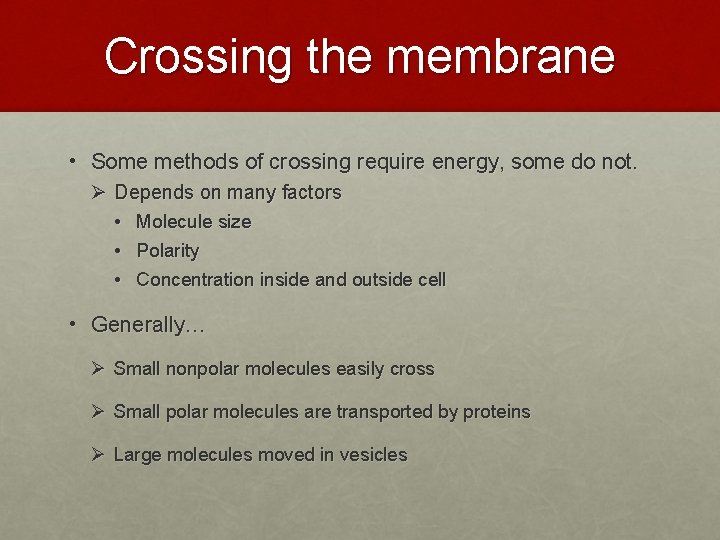 Crossing the membrane

• Some methods of crossing require energy, some do not.
➢ Depends on many factors
• Molecule size
• Polarity
• Concentration inside and outside cell

• Generally…
➢ Small nonpolar molecules easily cross
➢ Small polar molecules are transported by proteins
➢ Large molecules moved in vesicles